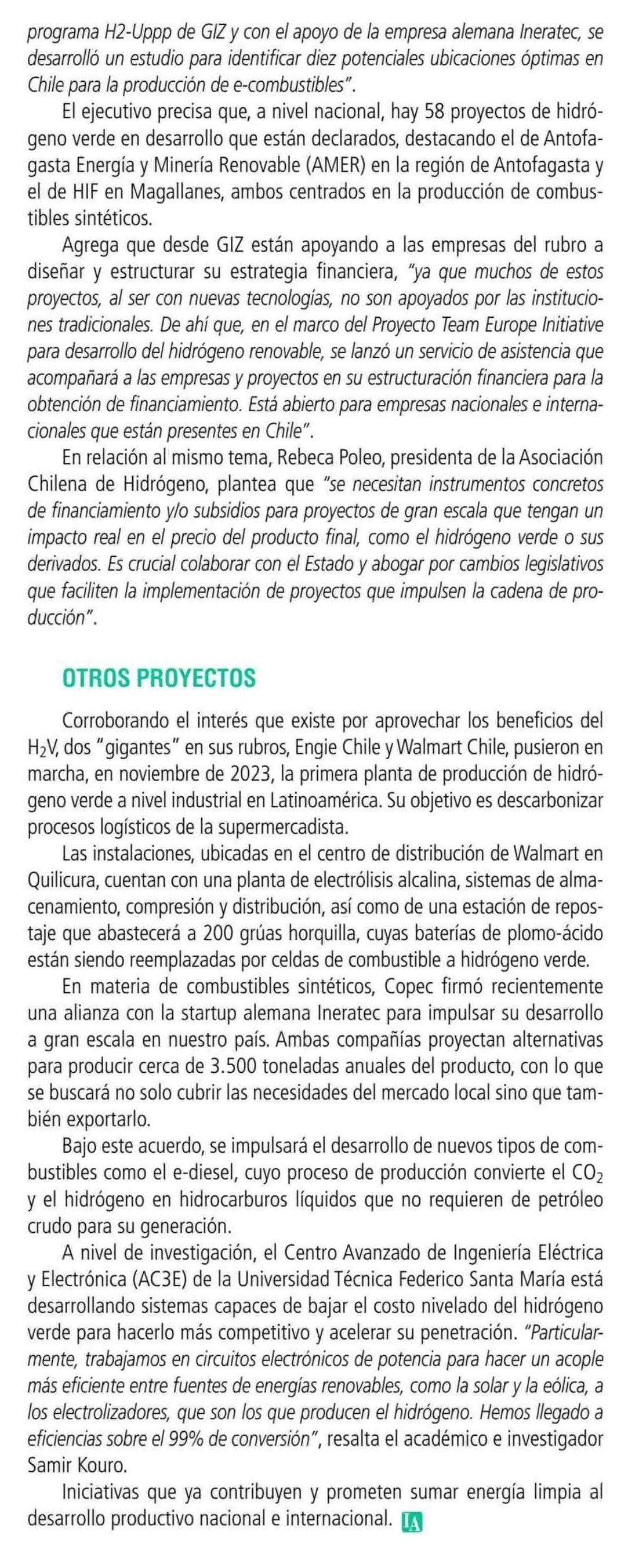 programa H2-Uppp de GIZ y con el apoyo de la empresa alemana Ineratec, se desarrolló un estudio para identificar diez potenciales ubicaciones óptimas en Chile para la producción de e-combustibles".

El ejecutivo precisa que, a nivel nacional, hay 58 proyectos de hidrógeno verde en desarrollo que están declarados, destacando el de Antofagasta Energía y Minería Renovable (AMER) en la región de Antofagasta y el de HIF en Magallanes, ambos centrados en la producción de combustibles sintéticos.

Agrega que desde GIZ están apoyando a las empresas del rubro a diseñar y estructurar su estrategia financiera, "ya que muchos de estos proyectos, al ser con nuevas tecnologías, no son apoyados por las instituciones tradicionales. De ahí que, en el marco del Proyecto Team Europe Initiative para desarrollo del hidrógeno renovable, se lanzó un servicio de asistencia que acompañará a las empresas y proyectos en su estructuración financiera para la obtención de financiamiento. Está abierto para empresas nacionales e internacionales que están presentes en Chile".

En relación al mismo tema, Rebeca Poleo, presidenta de la Asociación Chilena de Hidrógeno, plantea que "se necesitan instrumentos concretos de financiamiento y/o subsidios para proyectos de gran escala que tengan un impacto real en el precio del producto final, como el hidrógeno verde o sus derivados. Es crucial colaborar con el Estado y abogar por cambios legislativos que faciliten la implementación de proyectos que impulsen la cadena de producción".

OTROS PROYECTOS

Corroborando el interés que existe por aprovechar los beneficios del $H_2V$, dos "gigantes" en sus rubros, Engie Chile y Walmart Chile, pusieron en marcha, en noviembre de 2023, la primera planta de producción de hidrógeno verde a nivel industrial en Latinoamérica. Su objetivo es descarbonizar procesos logísticos de la supermercadista.

Las instalaciones, ubicadas en el centro de distribución de Walmart en Quilicura, cuentan con una planta de electrólisis alcalina, sistemas de almacenamiento, compresión y distribución, así como de una estación de repostaje que abastecerá a 200 grúas horquilla, cuyas baterías de plomo-ácido están siendo reemplazadas por celdas de combustible a hidrógeno verde.

En materia de combustibles sintéticos, Copec firmó recientemente una alianza con la startup alemana Ineratec para impulsar su desarrollo a gran escala en nuestro país. Ambas compañías proyectan alternativas para producir cerca de 3.500 toneladas anuales del producto, con lo que se buscará no solo cubrir las necesidades del mercado local sino que también exportarlo.

Bajo este acuerdo, se impulsará el desarrollo de nuevos tipos de combustibles como el e-diesel, cuyo proceso de producción convierte el $CO_2$ y el hidrógeno en hidrocarburos líquidos que no requieren de petróleo crudo para su generación.

A nivel de investigación, el Centro Avanzado de Ingeniería Eléctrica y Electrónica (AC3E) de la Universidad Técnica Federico Santa María está desarrollando sistemas capaces de bajar el costo nivelado del hidrógeno verde para hacerlo más competitivo y acelerar su penetración. "Particularmente, trabajamos en circuitos electrónicos de potencia para hacer un acople más eficiente entre fuentes de energías renovables, como la solar y la eólica, a los electrolizadores, que son los que producen el hidrógeno. Hemos llegado a eficiencias sobre el 99% de conversión", resalta el académico e investigador Samir Kouro.

Iniciativas que ya contribuyen y prometen sumar energía limpia al desarrollo productivo nacional e internacional. IA